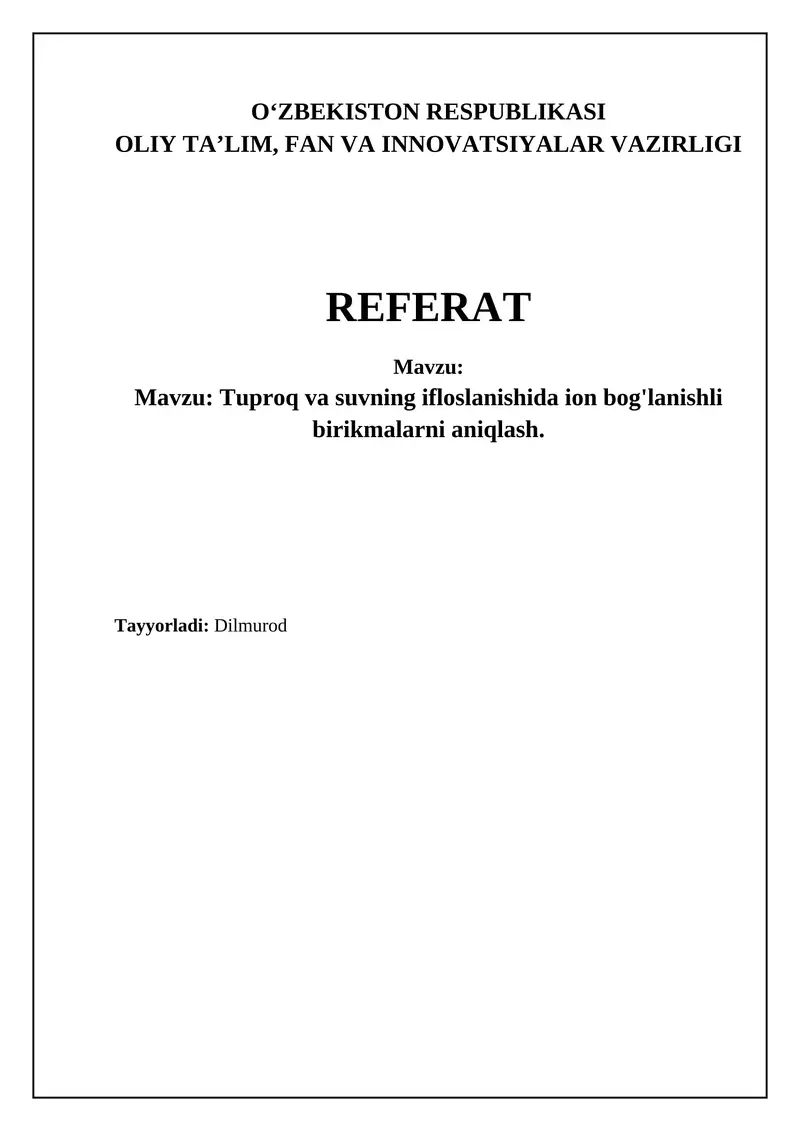 O'ZBEKISTON RESPUBLIKASI
OLIY TA'LIM, FAN VA INNOVATSIYALAR VAZIRLIGI

REFERAT

Mavzu:

Mavzu: Tuproq va suvning ifloslanishida ion bog'lanishli birikmalarni aniqlash.

Tayyorladi: Dilmurod